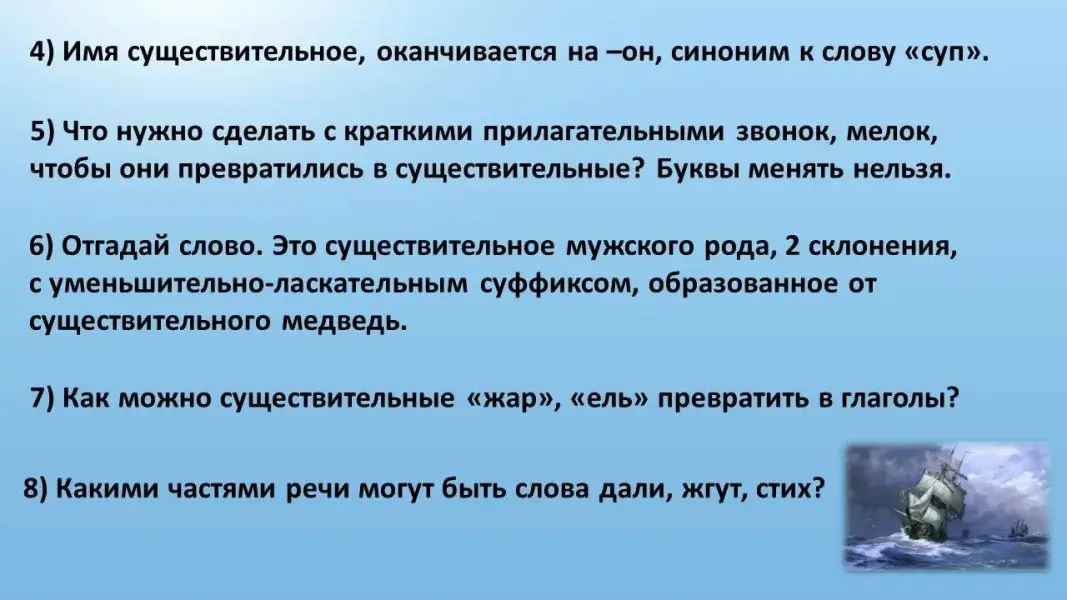 4) Имя существительное, оканчивается на –он, синоним к слову «суп».

5) Что нужно сделать с краткими прилагательными звонок, мелок, чтобы они превратились в существительные? Буквы менять нельзя.

6) Отгадай слово. Это существительное мужского рода, 2 склонения, с уменьшительно-ласкательным суффиксом, образованное от существительного медведь.

7) Как можно существительные «жар», «ель» превратить в глаголы?

8) Какими частями речи могут быть слова дали, жгут, стих?